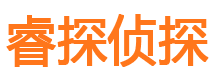 睿探侦探